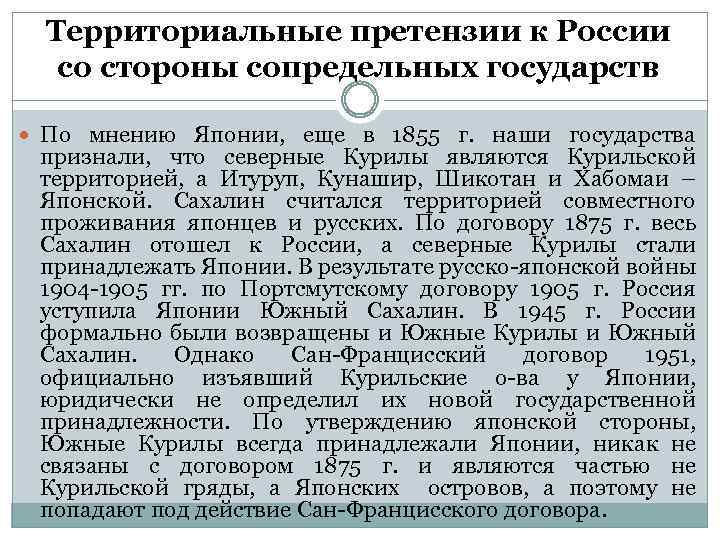 Территориальные претензии к России со стороны сопредельных государств

• По мнению Японии, еще в 1855 г. наши государства признали, что северные Курилы являются Курильской территорией, а Итуруп, Кунашир, Шикотан и Хабомаи – Японской. Сахалин считался территорией совместного проживания японцев и русских. По договору 1875 г. весь Сахалин отошел к России, а северные Курилы стали принадлежать Японии. В результате русско-японской войны 1904-1905 гг. по Портсмутскому договору 1905 г. Россия уступила Японии Южный Сахалин. В 1945 г. России формально были возвращены и Южные Курилы и Южный Сахалин. Однако Сан-Францисский договор 1951, официально изъявший Курильские о-ва у Японии, юридически не определил их новой государственной принадлежности. По утверждению японской стороны, Южные Курилы всегда принадлежали Японии, никак не связаны с договором 1875 г. и являются частью не Курильской гряды, а Японских островов, а поэтому не попадают под действие Сан-Францисского договора.